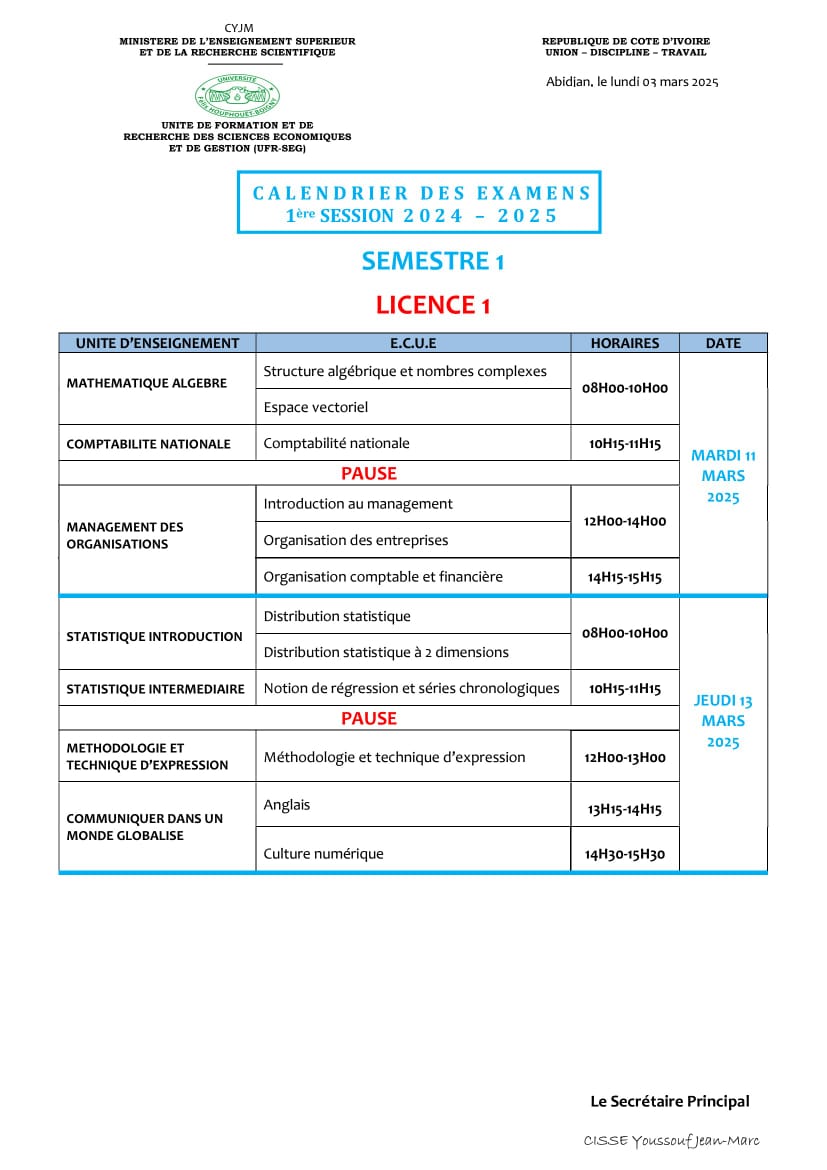 CYJM
MINISTERE DE L'ENSEIGNEMENT SUPERIEUR
ET DE LA RECHERCHE SCIENTIFIQUE

UNIVERSITE FELIX HOUPHOUET-BOIGNY

UNITE DE FORMATION ET DE
RECHERCHE DES SCIENCES ECONOMIQUES
ET DE GESTION (UFR-SEG)

REPUBLIQUE DE COTE D'IVOIRE
UNION – DISCIPLINE – TRAVAIL

Abidjan, le lundi 03 mars 2025

CALENDRIER DES EXAMENS
1ère SESSION 2024 – 2025

SEMESTRE 1

LICENCE 1

| UNITE D'ENSEIGNEMENT | E.C.U.E | HORAIRES | DATE |
|---|---|---|---|
| MATHEMATIQUE ALGEBRE | Structure algébrique et nombres complexes | 08H00-10H00 | MARDI 11 MARS 2025 |
| | Espace vectoriel | | |
| COMPTABILITE NATIONALE | Comptabilité nationale | 10H15-11H15 | |
| PAUSE | | | |
| MANAGEMENT DES ORGANISATIONS | Introduction au management | 12H00-14H00 | |
| | Organisation des entreprises | | |
| | Organisation comptable et financière | 14H15-15H15 | |
| STATISTIQUE INTRODUCTION | Distribution statistique | 08H00-10H00 | JEUDI 13 MARS 2025 |
| | Distribution statistique à 2 dimensions | | |
| STATISTIQUE INTERMEDIAIRE | Notion de régression et séries chronologiques | 10H15-11H15 | |
| PAUSE | | | |
| METHODOLOGIE ET TECHNIQUE D'EXPRESSION | Méthodologie et technique d'expression | 12H00-13H00 | |
| COMMUNIQUER DANS UN MONDE GLOBALISE | Anglais | 13H15-14H15 | |
| | Culture numérique | 14H30-15H30 | |

Le Secrétaire Principal

CISSE Youssouf Jean-Marc